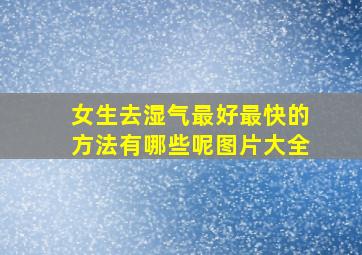 女生去湿气最好最快的方法有哪些呢图片大全